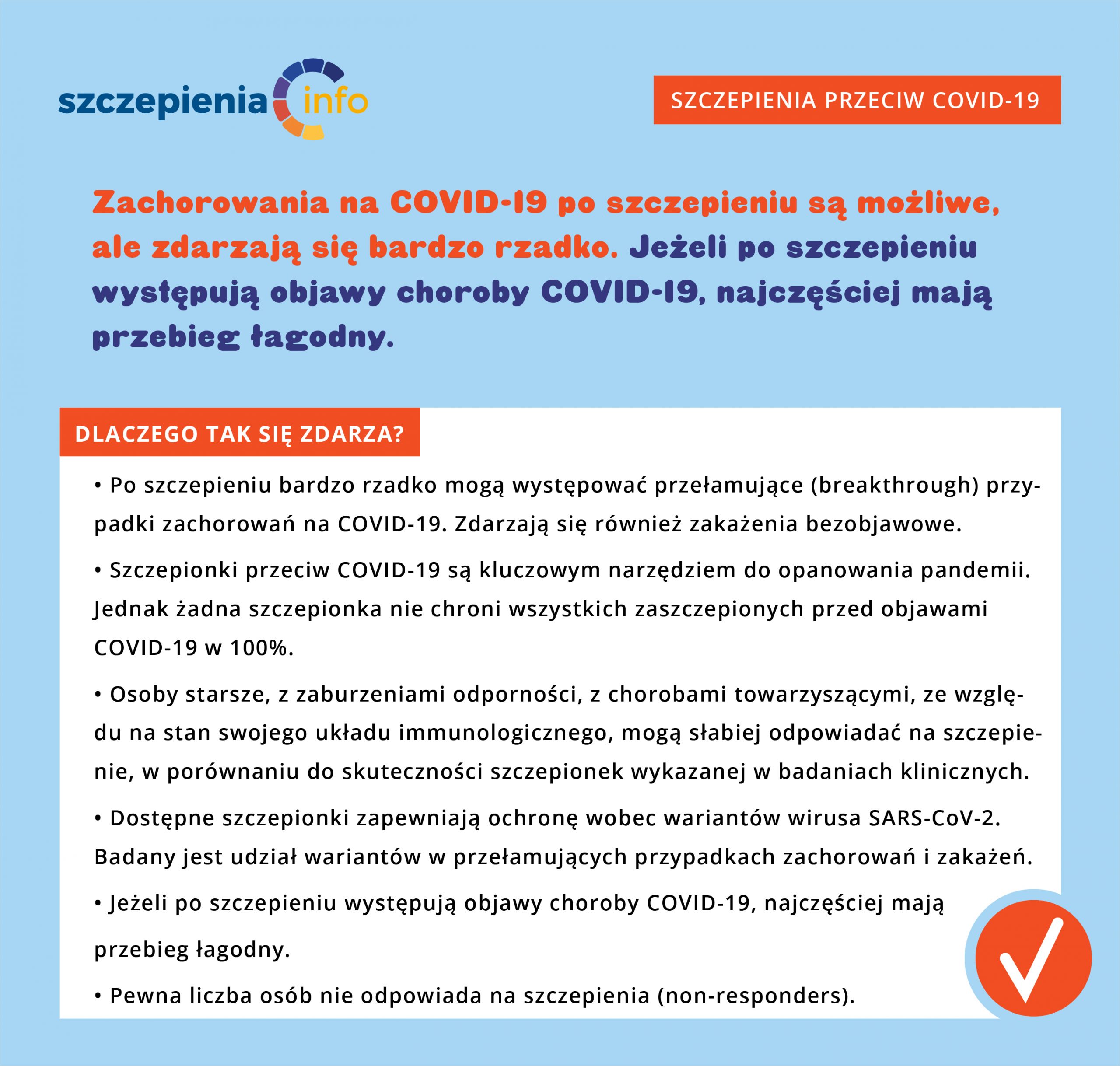 szczepienia info

SZCZEPIENIA PRZECIW COVID-19

Zachorowania na COVID-19 po szczepieniu są możliwe, ale zdarzają się bardzo rzadko. Jeżeli po szczepieniu występują objawy choroby COVID-19, najczęściej mają przebieg łagodny.

DLACZEGO TAK SIĘ ZDARZA?

• Po szczepieniu bardzo rzadko mogą występować przełamujące (breakthrough) przypadki zachorowań na COVID-19. Zdarzają się również zakażenia bezobjawowe.

• Szczepionki przeciw COVID-19 są kluczowym narzędziem do opanowania pandemii. Jednak żadna szczepionka nie chroni wszystkich zaszczepionych przed objawami COVID-19 w 100%.

• Osoby starsze, z zaburzeniami odporności, z chorobami towarzyszącymi, ze względu na stan swojego układu immunologicznego, mogą słabiej odpowiadać na szczepienie, w porównaniu do skuteczności szczepionek wykazanej w badaniach klinicznych.

• Dostępne szczepionki zapewniają ochronę wobec wariantów wirusa SARS-CoV-2. Badany jest udział wariantów w przełamujących przypadkach zachorowań i zakażeń.

• Jeżeli po szczepieniu występują objawy choroby COVID-19, najczęściej mają przebieg łagodny.

• Pewna liczba osób nie odpowiada na szczepienia (non-responders).